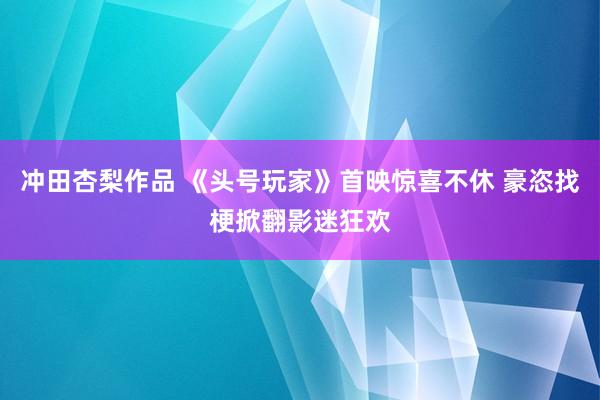 冲田杏梨作品 《头号玩家》首映惊喜不休 豪恣找梗掀翻影迷狂欢